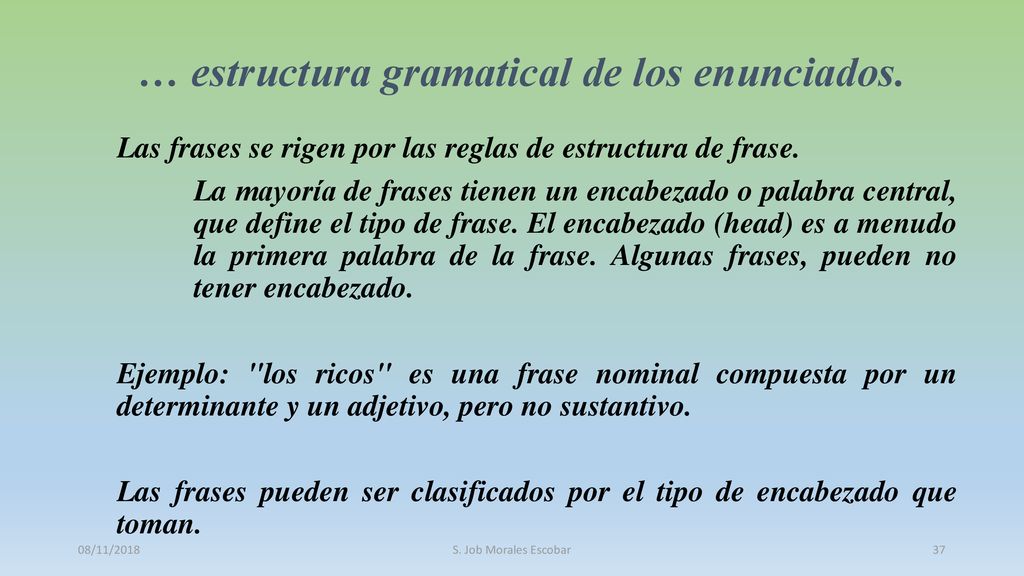 … estructura gramatical de los enunciados.

Las frases se rigen por las reglas de estructura de frase.

La mayoría de frases tienen un encabezado o palabra central, que define el tipo de frase. El encabezado (head) es a menudo la primera palabra de la frase. Algunas frases, pueden no tener encabezado.

Ejemplo: "los ricos" es una frase nominal compuesta por un determinante y un adjetivo, pero no sustantivo.

Las frases pueden ser clasificados por el tipo de encabezado que toman.

08/11/2018

S. Job Morales Escobar

37